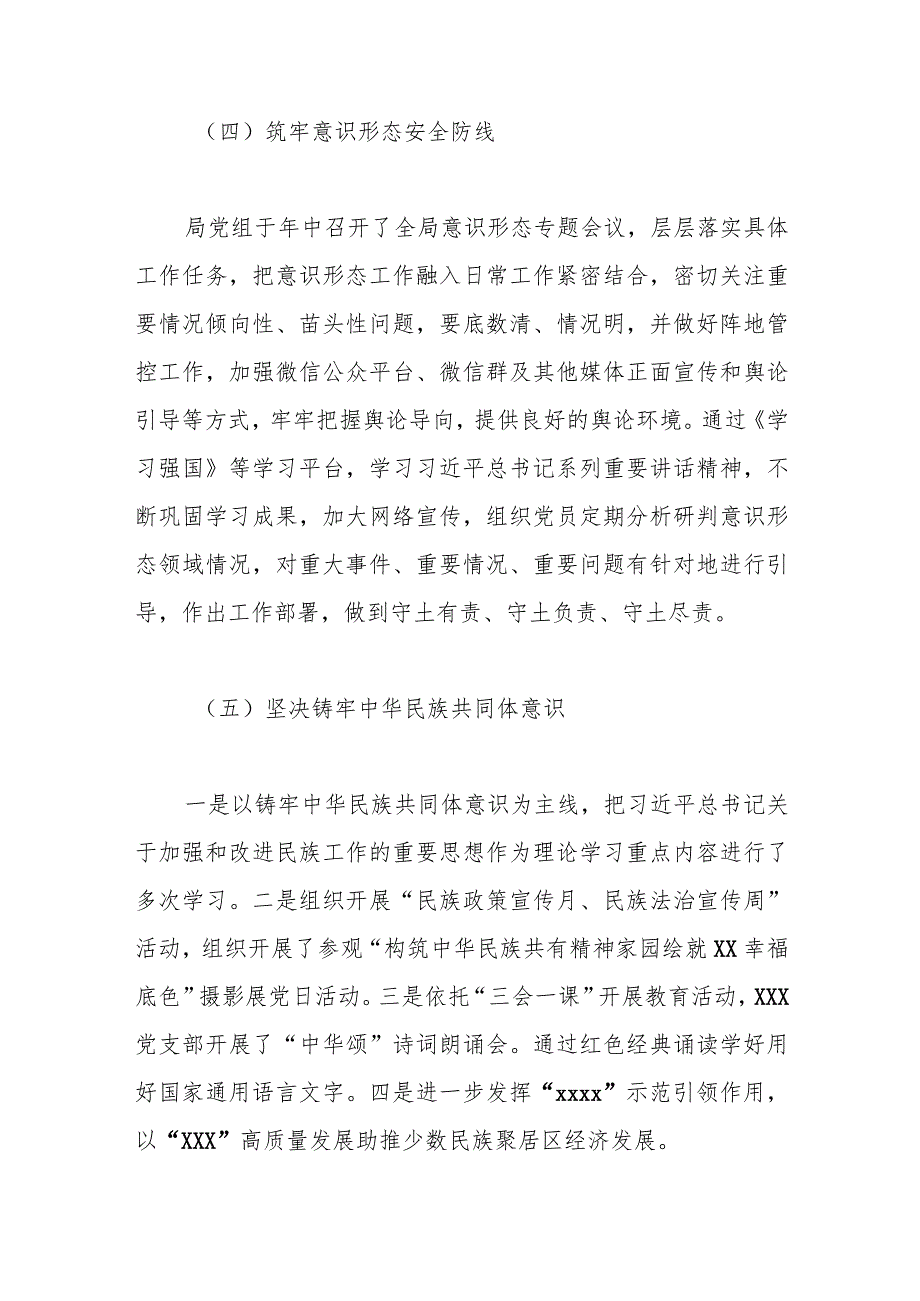 （四）筑牢意识形态安全防线

局党组于年中召开了全局意识形态专题会议，层层落实具体工作任务，把意识形态工作融入日常工作紧密结合，密切关注重要情况倾向性、苗头性问题，要底数清、情况明，并做好阵地管控工作，加强微信公众平台、微信群及其他媒体正面宣传和舆论引导等方式，牢牢把握舆论导向，提供良好的舆论环境。通过《学习强国》等学习平台，学习习近平总书记系列重要讲话精神，不断巩固学习成果，加大网络宣传，组织党员定期分析研判意识形态领域情况，对重大事件、重要情况、重要问题有针对地进行引导，作出工作部署，做到守土有责、守土负责、守土尽责。

（五）坚决铸牢中华民族共同体意识

一是以铸牢中华民族共同体意识为主线，把习近平总书记关于加强和改进民族工作的重要思想作为理论学习重点内容进行了多次学习。二是组织开展“民族政策宣传月、民族法治宣传周”活动，组织开展了参观“构筑中华民族共有精神家园绘就XX幸福底色”摄影展党日活动。三是依托“三会一课”开展教育活动，XXX党支部开展了“中华颂”诗词朗诵会。通过红色经典诵读学好用好国家通用语言文字。四是进一步发挥“xxxx”示范引领作用，以“XXX”高质量发展助推少数民族聚居区经济发展。